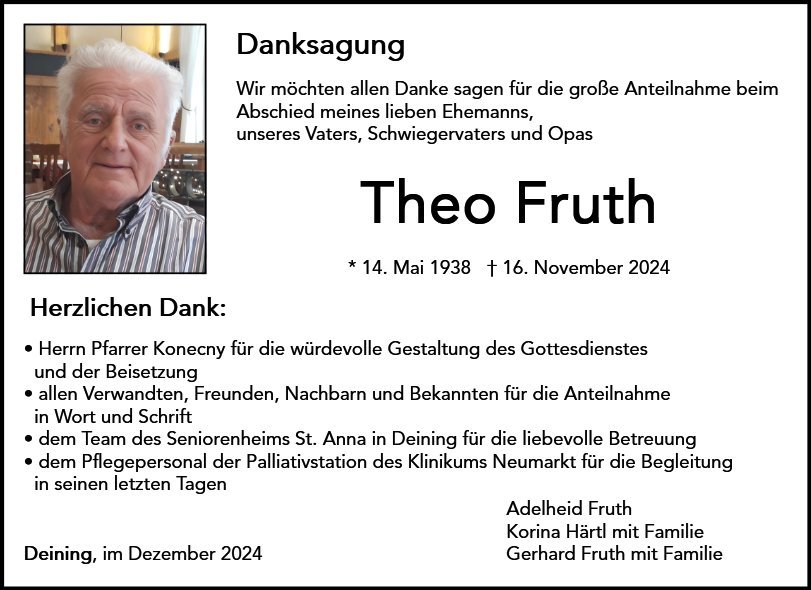 Danksagung

Wir möchten allen Danke sagen für die große Anteilnahme beim Abschied meines lieben Ehemanns,
unseres Vaters, Schwiegervaters und Opas

Theo Fruth

* 14. Mai 1938 † 16. November 2024

Herzlichen Dank:

• Herrn Pfarrer Konecny für die würdevolle Gestaltung des Gottesdienstes und der Beisetzung
• allen Verwandten, Freunden, Nachbarn und Bekannten für die Anteilnahme in Wort und Schrift
• dem Team des Seniorenheims St. Anna in Deining für die liebevolle Betreuung
• dem Pflegepersonal der Palliativstation des Klinikums Neumarkt für die Begleitung in seinen letzten Tagen

Adelheid Fruth
Korina Härtl mit Familie
Gerhard Fruth mit Familie

Deining, im Dezember 2024